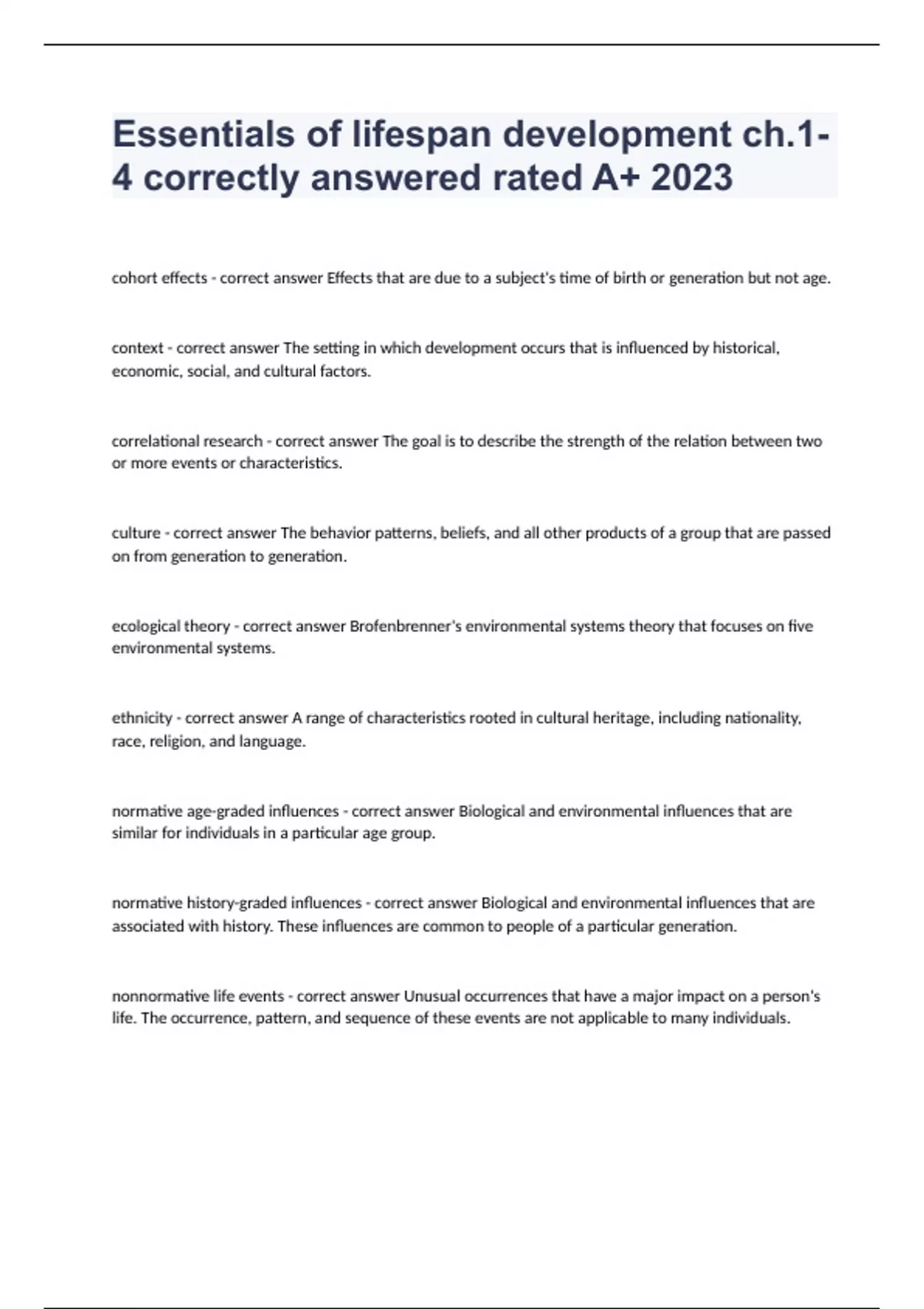 Essentials of lifespan development ch.1-4 correctly answered rated A+ 2023

cohort effects - correct answer Effects that are due to a subject's time of birth or generation but not age.

context - correct answer The setting in which development occurs that is influenced by historical, economic, social, and cultural factors.

correlational research - correct answer The goal is to describe the strength of the relation between two or more events or characteristics.

culture - correct answer The behavior patterns, beliefs, and all other products of a group that are passed on from generation to generation.

ecological theory - correct answer Brofenbrenner's environmental systems theory that focuses on five environmental systems.

ethnicity - correct answer A range of characteristics rooted in cultural heritage, including nationality, race, religion, and language.

normative age-graded influences - correct answer Biological and environmental influences that are similar for individuals in a particular age group.

normative history-graded influences - correct answer Biological and environmental influences that are associated with history. These influences are common to people of a particular generation.

nonnormative life events - correct answer Unusual occurrences that have a major impact on a person's life. The occurrence, pattern, and sequence of these events are not applicable to many individuals.